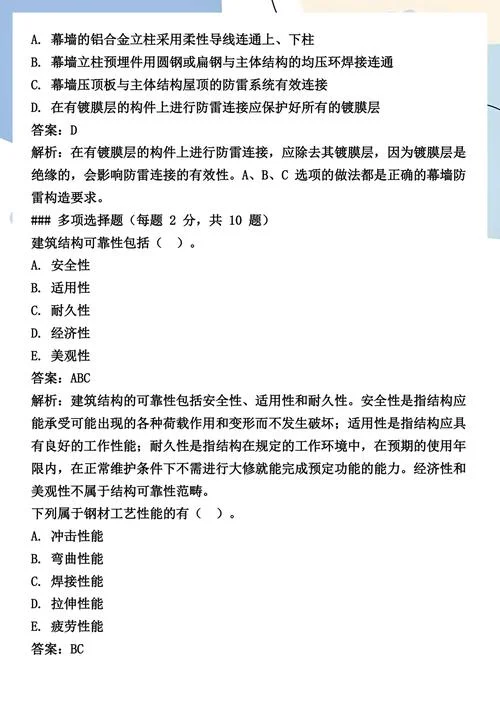 A. 幕墙的铝合金立柱采用柔性导线连通上、下柱
B. 幕墙立柱预埋件用圆钢或扁钢与主体结构的均压环焊接连通
C. 幕墙压顶板与主体结构屋顶的防雷系统有效连接
D. 在有镀膜层的构件上进行防雷连接应保护好所有的镀膜层
答案：D
解析：在有镀膜层的构件上进行防雷连接，应除去其镀膜层，因为镀膜层是绝缘的，会影响防雷连接的有效性。A、B、C 选项的做法都是正确的幕墙防雷构造要求。
### 多项选择题（每题 2 分，共 10 题）
建筑结构可靠性包括（ ）。
A. 安全性
B. 适用性
C. 耐久性
D. 经济性
E. 美观性
答案：ABC
解析：建筑结构的可靠性包括安全性、适用性和耐久性。安全性是指结构应能承受可能出现的各种荷载作用和变形而不发生破坏；适用性是指结构应具有良好的工作性能；耐久性是指结构在规定的工作环境中，在预期的使用年限内，在正常维护条件下不需进行大修就能完成预定功能的能力。经济性和美观性不属于结构可靠性范畴。
下列属于钢材工艺性能的有（ ）。
A. 冲击性能
B. 弯曲性能
C. 焊接性能
D. 拉伸性能
E. 疲劳性能
答案：BC